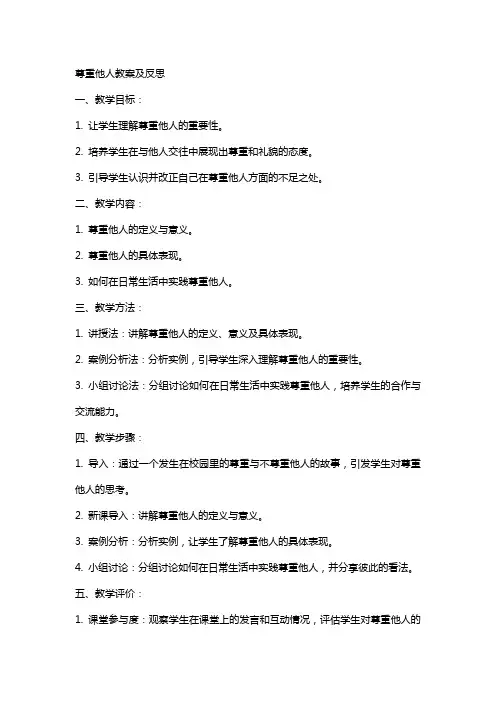 尊重他人教案及反思

一、教学目标：

1.让学生理解尊重他人的重要性。

2.培养学生在与他人交往中展现出尊重和礼貌的态度。

3.引导学生认识并改正自己在尊重他人方面的不足之处。

二、教学内容：

1.尊重他人的定义与意义。

2.尊重他人的具体表现。

3.如何在日常生活中实践尊重他人。

三、教学方法：

1.讲授法：讲解尊重他人的定义、意义及具体表现。

2.案例分析法：分析实例，引导学生深入理解尊重他人的重要性。

3.小组讨论法：分组讨论如何在日常生活中实践尊重他人，培养学生的合作与交流能力。

四、教学步骤：

1.导入：通过一个发生在校园里的尊重与不尊重他人的故事，引发学生对尊重他人的思考。

2.新课导入：讲解尊重他人的定义与意义。

3.案例分析：分析实例，让学生了解尊重他人的具体表现。

4.小组讨论：分组讨论如何在日常生活中实践尊重他人，并分享彼此的看法。

五、教学评价：

1.课堂参与度：观察学生在课堂上的发言和互动情况，评估学生对尊重他人的